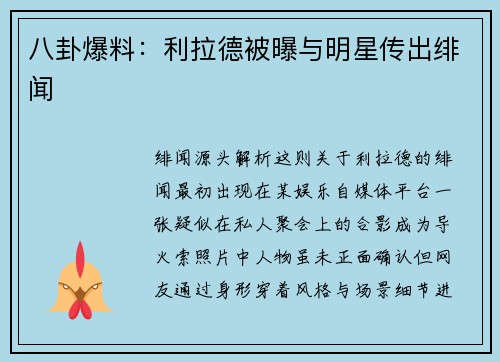 八卦爆料：利拉德被曝与明星传出绯闻

绯闻源头解析这则关于利拉德的绯闻最初出现在某娱乐自媒体平台一张疑似在私人聚会上的合影成为导火索照片中人物虽未正面确认但网友通过身形穿着风格与场景细节进